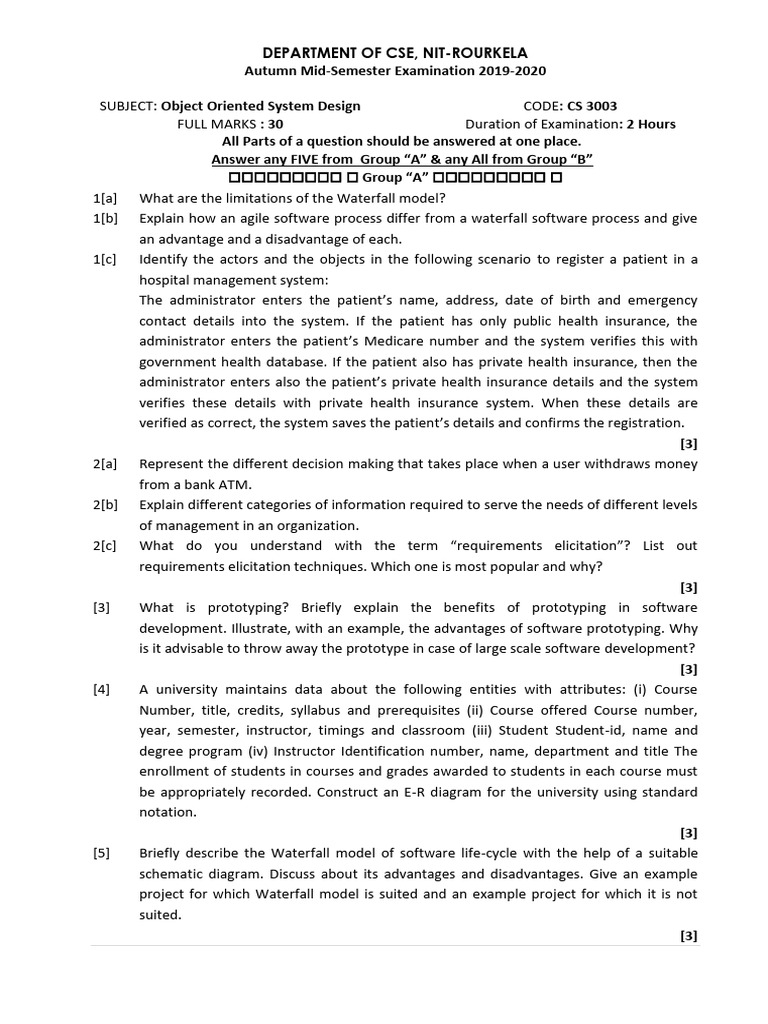 DEPARTMENT OF CSE, NIT-ROURKELA
Autumn Mid-Semester Examination 2019-2020

SUBJECT: Object Oriented System Design CODE: CS 3003
FULL MARKS : 30 Duration of Examination: 2 Hours
All Parts of a question should be answered at one place.
Answer any FIVE from Group "A" & any All from Group "B"
□□□□□□□□□ □ Group "A" □□□□□□□□□ □

1[a] What are the limitations of the Waterfall model?
1[b] Explain how an agile software process differ from a waterfall software process and give an advantage and a disadvantage of each.
1[c] Identify the actors and the objects in the following scenario to register a patient in a hospital management system:
The administrator enters the patient's name, address, date of birth and emergency contact details into the system. If the patient has only public health insurance, the administrator enters the patient's Medicare number and the system verifies this with government health database. If the patient also has private health insurance, then the administrator enters also the patient's private health insurance details and the system verifies these details with private health insurance system. When these details are verified as correct, the system saves the patient's details and confirms the registration.
[3]
2[a] Represent the different decision making that takes place when a user withdraws money from a bank ATM.
2[b] Explain different categories of information required to serve the needs of different levels of management in an organization.
2[c] What do you understand with the term "requirements elicitation"? List out requirements elicitation techniques. Which one is most popular and why?
[3]
[3] What is prototyping? Briefly explain the benefits of prototyping in software development. Illustrate, with an example, the advantages of software prototyping. Why is it advisable to throw away the prototype in case of large scale software development?
[3]
[4] A university maintains data about the following entities with attributes: (i) Course Number, title, credits, syllabus and prerequisites (ii) Course offered Course number, year, semester, instructor, timings and classroom (iii) Student Student-id, name and degree program (iv) Instructor Identification number, name, department and title The enrollment of students in courses and grades awarded to students in each course must be appropriately recorded. Construct an E-R diagram for the university using standard notation.
[3]
[5] Briefly describe the Waterfall model of software life-cycle with the help of a suitable schematic diagram. Discuss about its advantages and disadvantages. Give an example project for which Waterfall model is suited and an example project for which it is not suited.
[3]